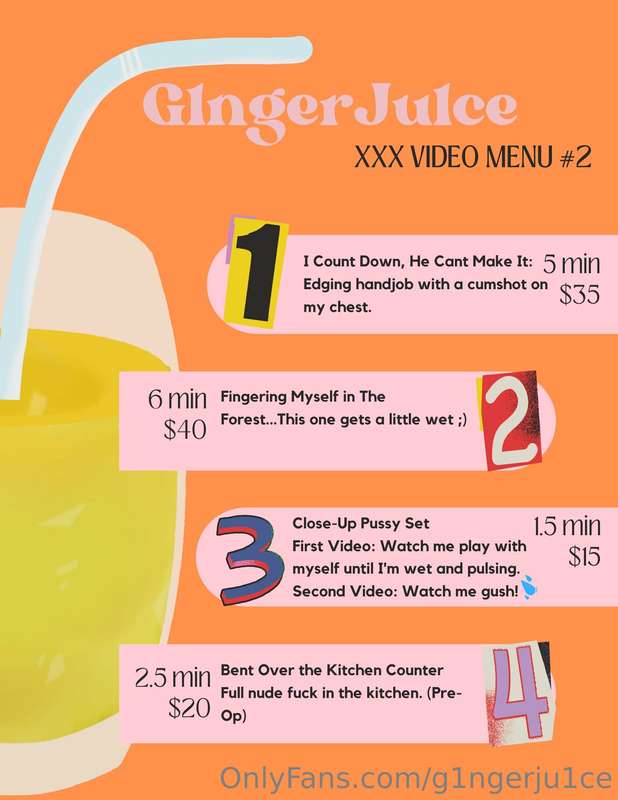 G1ngerJu1ce

XXX VIDEO MENU #2

1

I Count Down, He Cant Make It: Edging handjob with a cumshot on my chest.

5 min
$35

6 min
$40

Fingering Myself in The Forest...This one gets a little wet ;)

2

3

Close-Up Pussy Set
First Video: Watch me play with myself until I'm wet and pulsing.
Second Video: Watch me gush!

1.5 min
$15

2.5 min
$20

Bent Over the Kitchen Counter
Full nude fuck in the kitchen. (Pre-Op)

4

OnlyFans.com/g1ngerju1ce